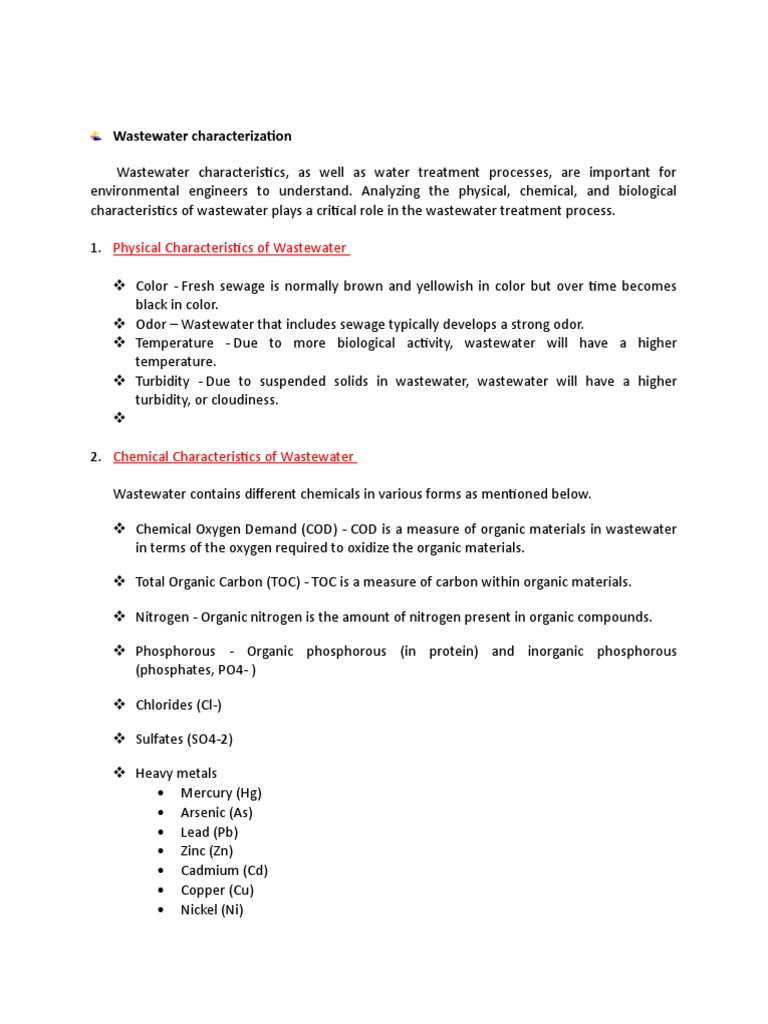 Wastewater characterization

Wastewater characteristics, as well as water treatment processes, are important for environmental engineers to understand. Analyzing the physical, chemical, and biological characteristics of wastewater plays a critical role in the wastewater treatment process.

1. Physical Characteristics of Wastewater

❖ Color - Fresh sewage is normally brown and yellowish in color but over time becomes black in color.
❖ Odor – Wastewater that includes sewage typically develops a strong odor.
❖ Temperature - Due to more biological activity, wastewater will have a higher temperature.
❖ Turbidity - Due to suspended solids in wastewater, wastewater will have a higher turbidity, or cloudiness.
❖

2. Chemical Characteristics of Wastewater

Wastewater contains different chemicals in various forms as mentioned below.

❖ Chemical Oxygen Demand (COD) - COD is a measure of organic materials in wastewater in terms of the oxygen required to oxidize the organic materials.

❖ Total Organic Carbon (TOC) - TOC is a measure of carbon within organic materials.

❖ Nitrogen - Organic nitrogen is the amount of nitrogen present in organic compounds.

❖ Phosphorous - Organic phosphorous (in protein) and inorganic phosphorous (phosphates, PO4- )

❖ Chlorides (Cl-)

❖ Sulfates (SO4-2)

❖ Heavy metals
• Mercury (Hg)
• Arsenic (As)
• Lead (Pb)
• Zinc (Zn)
• Cadmium (Cd)
• Copper (Cu)
• Nickel (Ni)